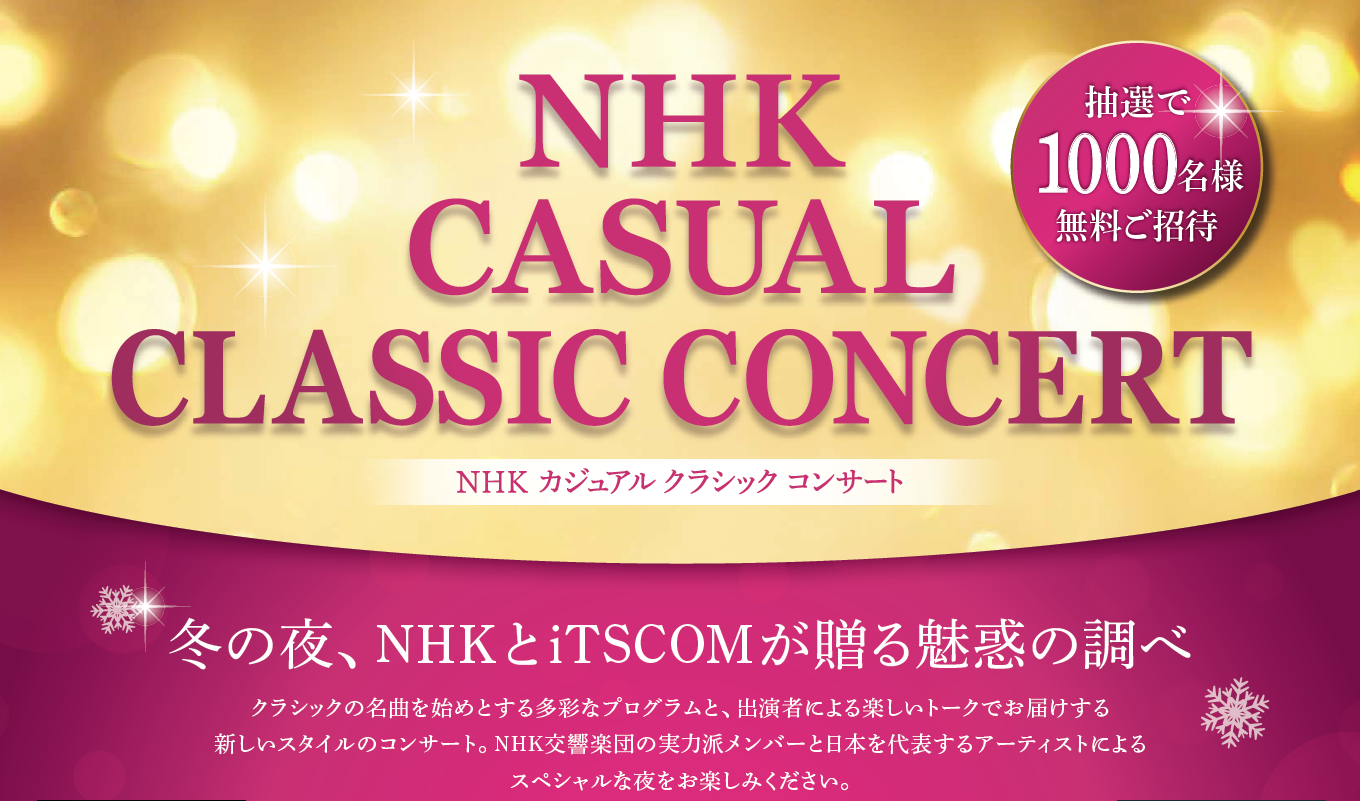 NHK CASUAL CLASSIC CONCERT

抽選で 1000名様 無料ご招待

NHK カジュアル クラシック コンサート

冬の夜、NHKとiTSCOMが贈る魅惑の調べ

クラシックの名曲を始めとする多彩なプログラムと、出演者による楽しいトークでお届けする新しいスタイルのコンサート。NHK交響楽団の実力派メンバーと日本を代表するアーティストによるスペシャルな夜をお楽しみください。